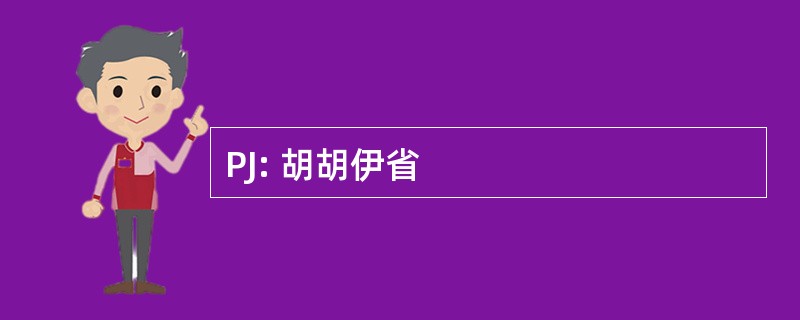 PJ: 胡胡伊省